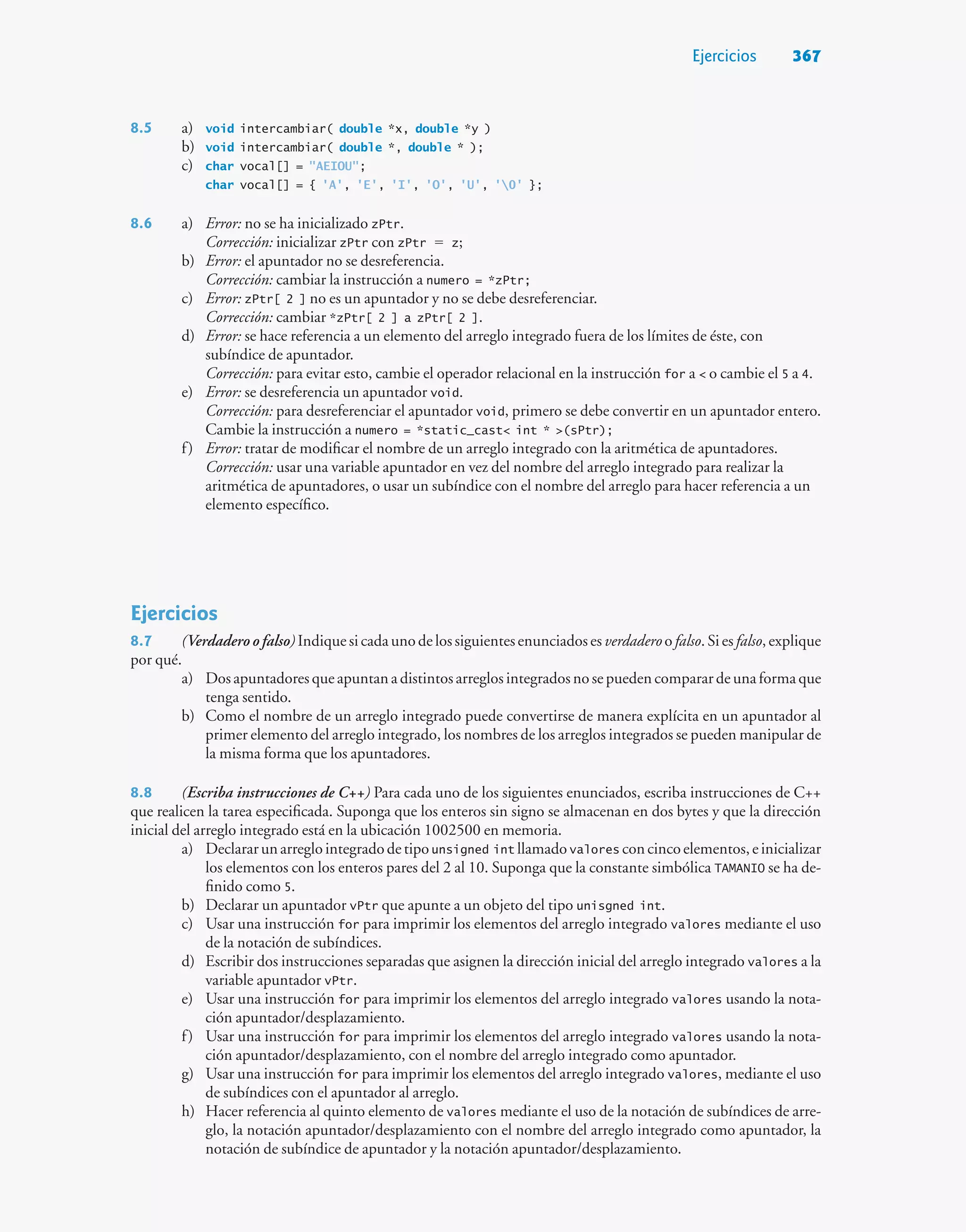 Ejercicios 367

8.5 a) void intercambiar( double *x, double *y )
b) void intercambiar( double *, double * );
c) char vocal[] = "AEIOU";
char vocal[] = { 'A', 'E', 'I', 'O', 'U', '\0' };

8.6 a) Error: no se ha inicializado zPtr.
Corrección: inicializar zPtr con zPtr = z;
b) Error: el apuntador no se desreferencia.
Corrección: cambiar la instrucción a numero = *zPtr;
c) Error: zPtr[ 2 ] no es un apuntador y no se debe desreferenciar.
Corrección: cambiar *zPtr[ 2 ] a zPtr[ 2 ].
d) Error: se hace referencia a un elemento del arreglo integrado fuera de los límites de éste, con subíndice de apuntador.
Corrección: para evitar esto, cambie el operador relacional en la instrucción for a < o cambie el 5 a 4.
e) Error: se desreferencia un apuntador void.
Corrección: para desreferenciar el apuntador void, primero se debe convertir en un apuntador entero. Cambie la instrucción a numero = *static_cast< int * >(sPtr);
f) Error: tratar de modificar el nombre de un arreglo integrado con la aritmética de apuntadores.
Corrección: usar una variable apuntador en vez del nombre del arreglo integrado para realizar la aritmética de apuntadores, o usar un subíndice con el nombre del arreglo para hacer referencia a un elemento específico.

Ejercicios

8.7 (Verdadero o falso) Indique si cada uno de los siguientes enunciados es verdadero o falso. Si es falso, explique por qué.
a) Dos apuntadores que apuntan a distintos arreglos integrados no se pueden comparar de una forma que tenga sentido.
b) Como el nombre de un arreglo integrado puede convertirse de manera explícita en un apuntador al primer elemento del arreglo integrado, los nombres de los arreglos integrados se pueden manipular de la misma forma que los apuntadores.

8.8 (Escriba instrucciones de C++) Para cada uno de los siguientes enunciados, escriba instrucciones de C++ que realicen la tarea especificada. Suponga que los enteros sin signo se almacenan en dos bytes y que la dirección inicial del arreglo integrado está en la ubicación 1002500 en memoria.
a) Declarar un arreglo integrado de tipo unsigned int llamado valores con cinco elementos, e inicializar los elementos con los enteros pares del 2 al 10. Suponga que la constante simbólica TAMANIO se ha definido como 5.
b) Declarar un apuntador vPtr que apunte a un objeto del tipo unisgned int.
c) Usar una instrucción for para imprimir los elementos del arreglo integrado valores mediante el uso de la notación de subíndices.
d) Escribir dos instrucciones separadas que asignen la dirección inicial del arreglo integrado valores a la variable apuntador vPtr.
e) Usar una instrucción for para imprimir los elementos del arreglo integrado valores usando la notación apuntador/desplazamiento.
f) Usar una instrucción for para imprimir los elementos del arreglo integrado valores usando la notación apuntador/desplazamiento, con el nombre del arreglo integrado como apuntador.
g) Usar una instrucción for para imprimir los elementos del arreglo integrado valores, mediante el uso de subíndices con el apuntador al arreglo.
h) Hacer referencia al quinto elemento de valores mediante el uso de la notación de subíndices de arreglo, la notación apuntador/desplazamiento con el nombre del arreglo integrado como apuntador, la notación de subíndice de apuntador y la notación apuntador/desplazamiento.